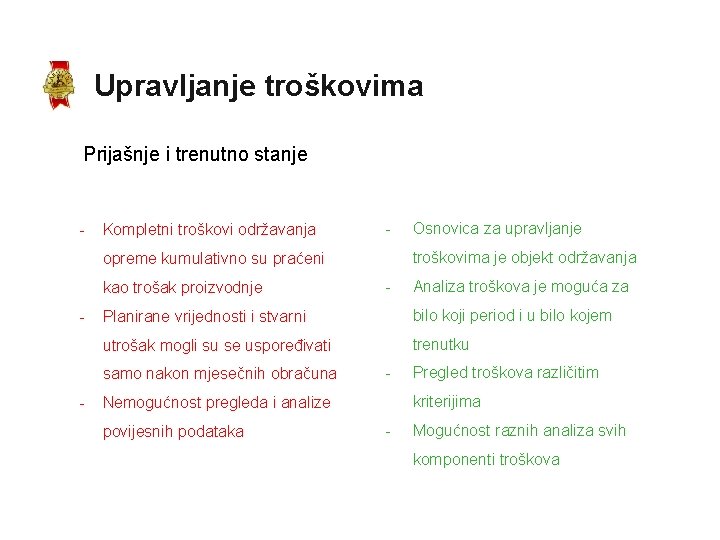 Upravljanje troškovima

Prijašnje i trenutno stanje

- Kompletni troškovi održavanja opreme kumulativno su praćeni kao trošak proizvodnje
- Planirane vrijednosti i stvarni utrošak mogli su se uspoređivati samo nakon mjesečnih obračuna
- Nemogućnost pregleda i analize povijesnih podataka

- Osnovica za upravljanje troškovima je objekt održavanja
- Analiza troškova je moguća za bilo koji period i u bilo kojem trenutku
- Pregled troškova različitim kriterijima
- Mogućnost raznih analiza svih komponenti troškova